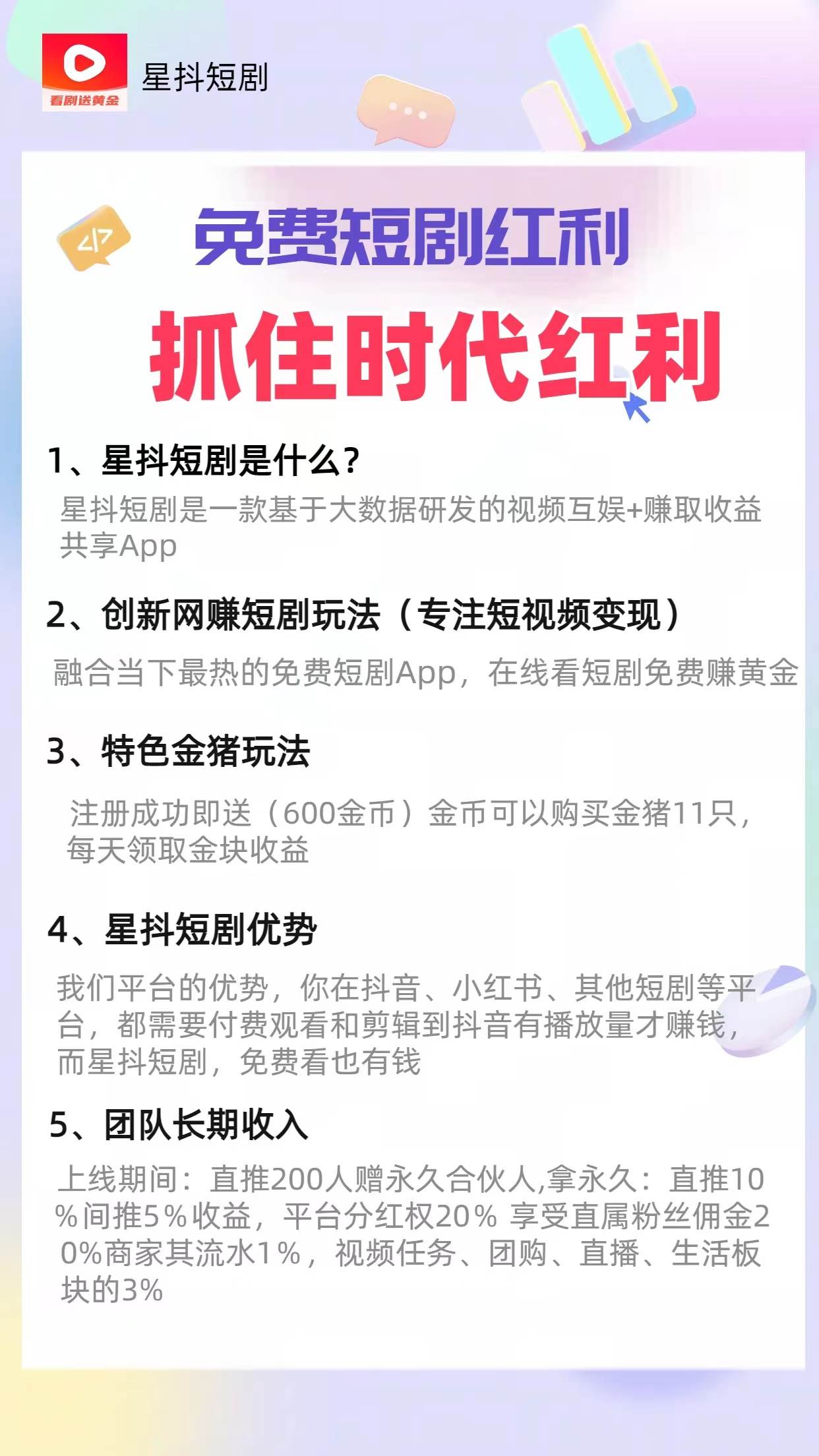 看剧送黄金

星抖短剧

免费短剧红利

抓住时代红利

1、星抖短剧是什么?

星抖短剧是一款基于大数据研发的视频互娱+赚取收益共享App

2、创新网赚短剧玩法（专注短视频变现）

融合当下最热的免费短剧App，在线看短剧免费赚黄金

3、特色金猪玩法

注册成功即送（600金币）金币可以购买金猪11只，每天领取金块收益

4、星抖短剧优势

我们平台的优势，你在抖音、小红书、其他短剧等平台，都需要付费观看和剪辑到抖音有播放量才赚钱，而星抖短剧，免费看也有钱

5、团队长期收入

上线期间：直推200人赠永久合伙人,拿永久：直推10%间推5%收益，平台分红权20% 享受直属粉丝佣金20%商家其流水1%，视频任务、团购、直播、生活板块的3%